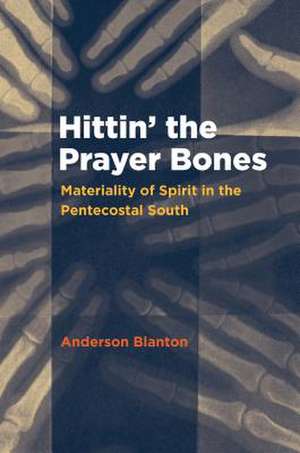 Hittin' the Prayer Bones

Materiality of Spirit in the Pentecostal South

Anderson Blanton